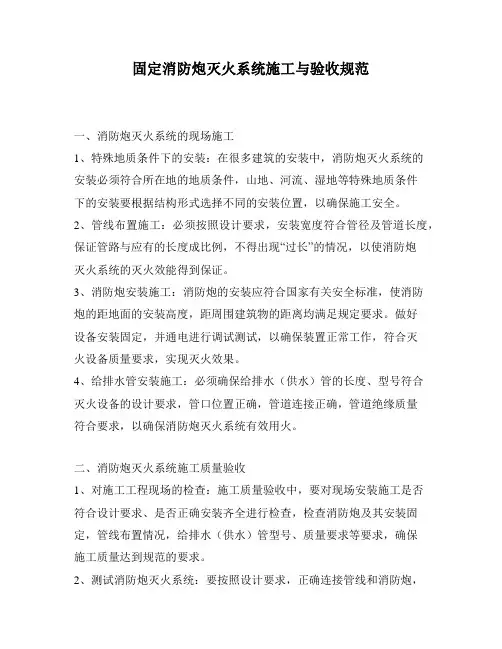 固定消防炮灭火系统施工与验收规范

一、消防炮灭火系统的现场施工

1、特殊地质条件下的安装：在很多建筑的安装中，消防炮灭火系统的安装必须符合所在地的地质条件，山地、河流、湿地等特殊地质条件下的安装要根据结构形式选择不同的安装位置，以确保施工安全。

2、管线布置施工：必须按照设计要求，安装宽度符合管径及管道长度，保证管路与应有的长度成比例，不得出现“过长”的情况，以使消防炮灭火系统的灭火效能得到保证。

3、消防炮安装施工：消防炮的安装应符合国家有关安全标准，使消防炮的距地面的安装高度，距周围建筑物的距离均满足规定要求。做好设备安装固定，并通电进行调试测试，以确保装置正常工作，符合灭火设备质量要求，实现灭火效果。

4、给排水管安装施工：必须确保给排水（供水）管的长度、型号符合灭火设备的设计要求，管口位置正确，管道连接正确，管道绝缘质量符合要求，以确保消防炮灭火系统有效用火。

二、消防炮灭火系统施工质量验收

1、对施工工程现场的检查：施工质量验收中，要对现场安装施工是否符合设计要求、是否正确安装齐全进行检查，检查消防炮及其安装固定，管线布置情况，给排水（供水）管型号、质量要求等要求，确保施工质量达到规范的要求。

2、测试消防炮灭火系统：要按照设计要求，正确连接管线和消防炮，